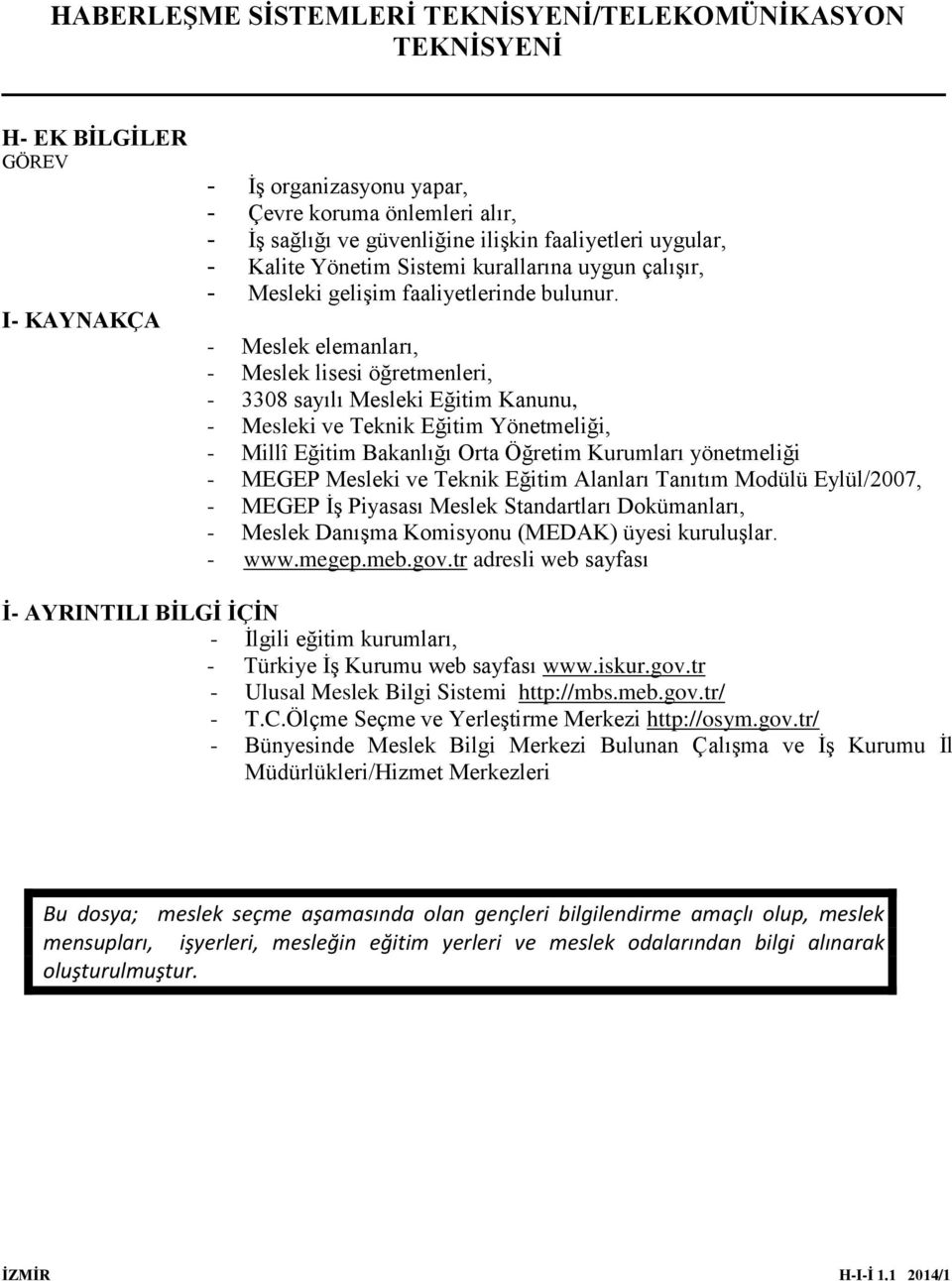 HABERLEŞME SİSTEMLERİ TEKNİSYENİ/TELEKOMÜNİKASYON TEKNİSYENİ

H- EK BİLGİLER
GÖREV

- İş organizasyonu yapar,
- Çevre koruma önlemleri alır,
- İş sağlığı ve güvenliğine ilişkin faaliyetleri uygular,
- Kalite Yönetim Sistemi kurallarına uygun çalışır,
- Mesleki gelişim faaliyetlerinde bulunur.

I- KAYNAKÇA

- Meslek elemanları,
- Meslek lisesi öğretmenleri,
- 3308 sayılı Mesleki Eğitim Kanunu,
- Mesleki ve Teknik Eğitim Yönetmeliği,
- Millî Eğitim Bakanlığı Orta Öğretim Kurumları yönetmeliği
- MEGEP Mesleki ve Teknik Eğitim Alanları Tanıtım Modülü Eylül/2007,
- MEGEP İş Piyasası Meslek Standartları Dokümanları,
- Meslek Danışma Komisyonu (MEDAK) üyesi kuruluşlar.
- www.megep.meb.gov.tr adresli web sayfası

İ- AYRINTILI BİLGİ İÇİN

- İlgili eğitim kurumları,
- Türkiye İş Kurumu web sayfası www.iskur.gov.tr
- Ulusal Meslek Bilgi Sistemi http://mbs.meb.gov.tr/
- T.C.Ölçme Seçme ve Yerleştirme Merkezi http://osym.gov.tr/
- Bünyesinde Meslek Bilgi Merkezi Bulunan Çalışma ve İş Kurumu İl Müdürlükleri/Hizmet Merkezleri

Bu dosya; meslek seçme aşamasında olan gençleri bilgilendirme amaçlı olup, meslek mensupları, işyerleri, mesleğin eğitim yerleri ve meslek odalarından bilgi alınarak oluşturulmuştur.

İZMİR H-I-İ 1.1 2014/1